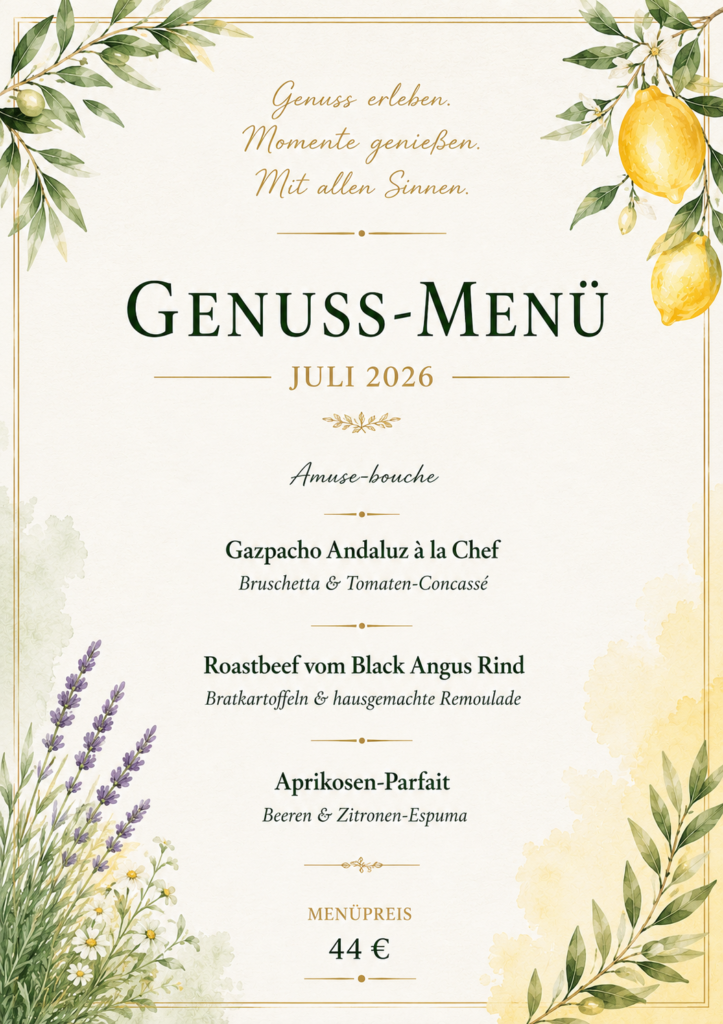 Genuss erleben.
Momente genießen.
Mit allen Sinnen.

GENUSS-MENÜ

JULI 2026

Amuse-bouche

Gazpacho Andaluz à la Chef
Bruschetta & Tomaten-Concassé

Roastbeef vom Black Angus Rind
Bratkartoffeln & hausgemachte Remoulade

Aprikosen-Parfait
Beeren & Zitronen-Espuma

MENÜPREIS
44 €